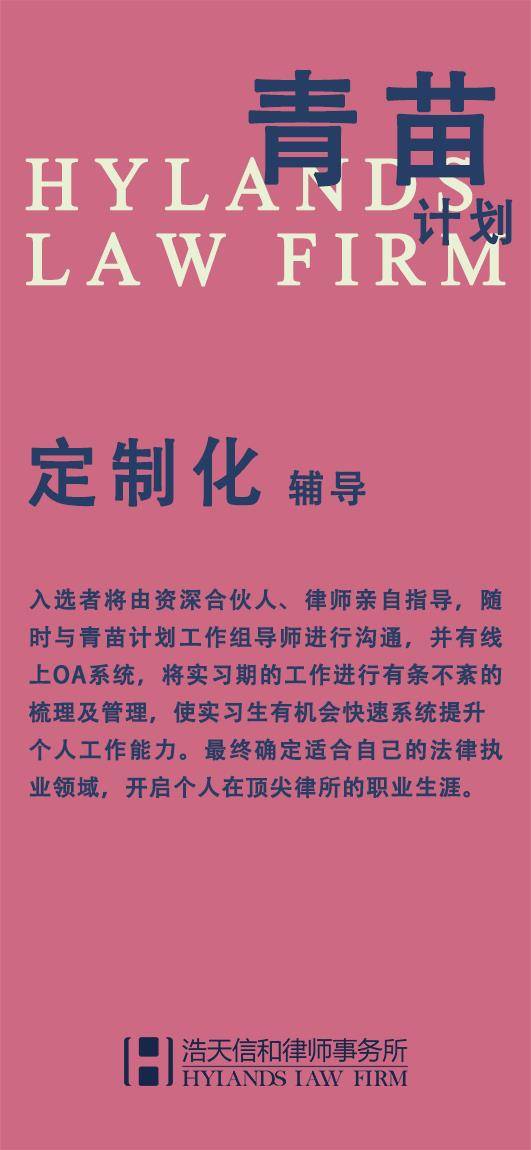 青苗
计划

HYLANDS
LAW FIRM

定制化 辅导

入选者将由资深合伙人、律师亲自指导，随时与青苗计划工作组导师进行沟通，并有线上OA系统，将实习期的工作进行有条不紊的梳理及管理，使实习生有机会快速系统提升个人工作能力。最终确定适合自己的法律执业领域，开启个人在顶尖律所的职业生涯。

浩天信和律师事务所
HYLANDS LAW FIRM